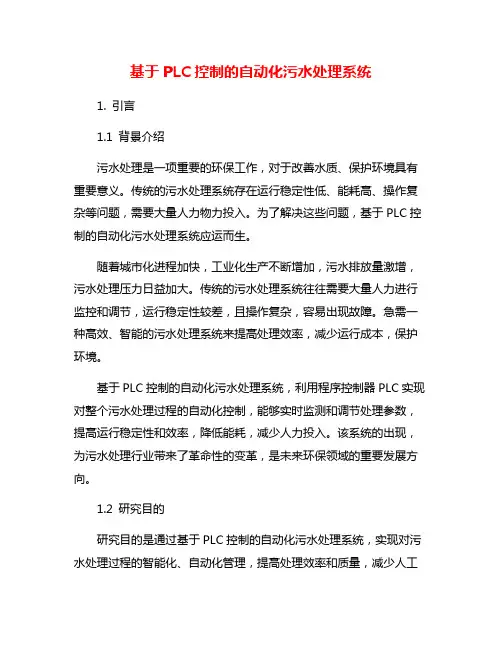 基于 PLC 控制的自动化污水处理系统

1. 引言

1.1 背景介绍

污水处理是一项重要的环保工作，对于改善水质、保护环境具有重要意义。传统的污水处理系统存在运行稳定性低、能耗高、操作复杂等问题，需要大量人力物力投入。为了解决这些问题，基于 PLC 控制的自动化污水处理系统应运而生。

随着城市化进程加快，工业化生产不断增加，污水排放量激增，污水处理压力日益加大。传统的污水处理系统往往需要大量人力进行监控和调节，运行稳定性较差，且操作复杂，容易出现故障。急需一种高效、智能的污水处理系统来提高处理效率，减少运行成本，保护环境。

基于 PLC 控制的自动化污水处理系统，利用程序控制器 PLC 实现对整个污水处理过程的自动化控制，能够实时监测和调节处理参数，提高运行稳定性和效率，降低能耗，减少人力投入。该系统的出现，为污水处理行业带来了革命性的变革，是未来环保领域的重要发展方向。

1.2 研究目的

研究目的是通过基于 PLC 控制的自动化污水处理系统，实现对污水处理过程的智能化、自动化管理，提高处理效率和质量，减少人工